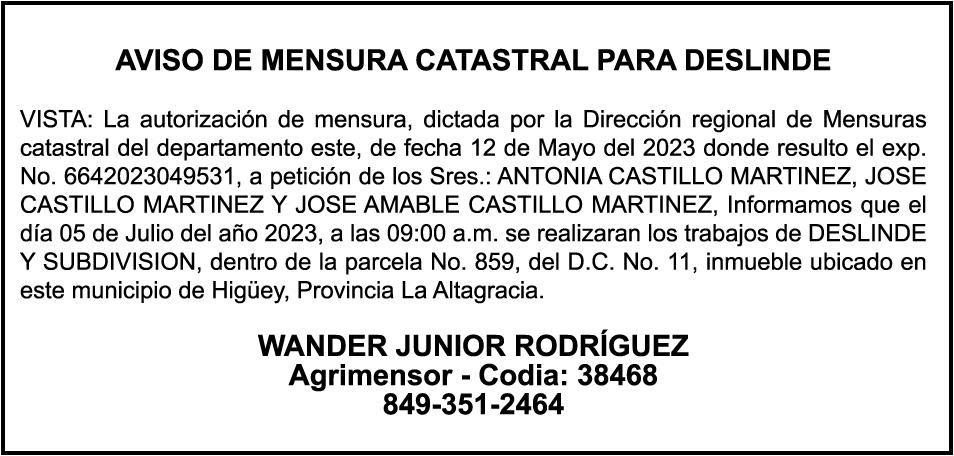 AVISO DE MENSURA CATASTRAL PARA DESLINDE

VISTA: La autorización de mensura, dictada por la Dirección regional de Mensuras catastral del departamento este, de fecha 12 de Mayo del 2023 donde resulto el exp. No. 6642023049531, a petición de los Sres.: ANTONIA CASTILLO MARTINEZ, JOSE CASTILLO MARTINEZ Y JOSE AMABLE CASTILLO MARTINEZ, Informamos que el día 05 de Julio del año 2023, a las 09:00 a.m. se realizaran los trabajos de DESLINDE Y SUBDIVISION, dentro de la parcela No. 859, del D.C. No. 11, inmueble ubicado en este municipio de Higüey, Provincia La Altagracia.

WANDER JUNIOR RODRÍGUEZ
Agrimensor - Codia: 38468
849-351-2464